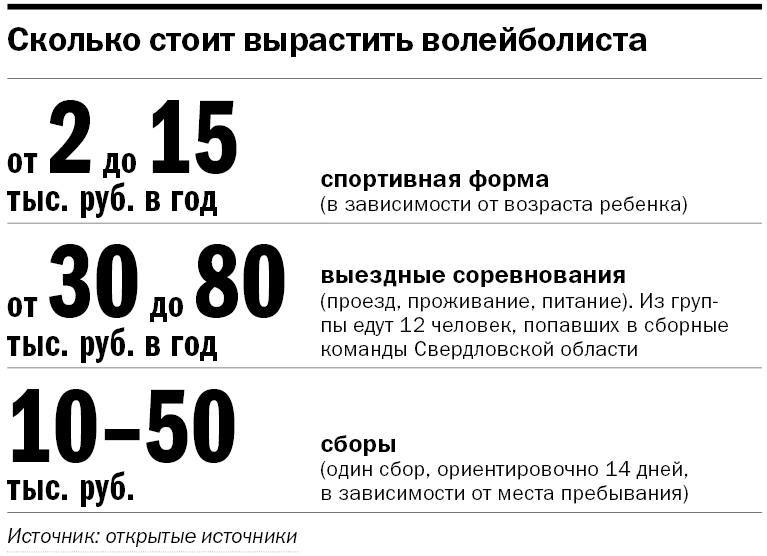 Сколько стоит вырастить волейболиста

от 2 до 15
тыс. руб. в год

спортивная форма
(в зависимости от возраста ребенка)

от 30 до 80
тыс. руб. в год

выездные соревнования
(проезд, проживание, питание). Из группы едут 12 человек, попавших в сборные команды Свердловской области

10–50
тыс. руб.

сборы
(один сбор, ориентировочно 14 дней, в зависимости от места пребывания)

Источник: открытые источники